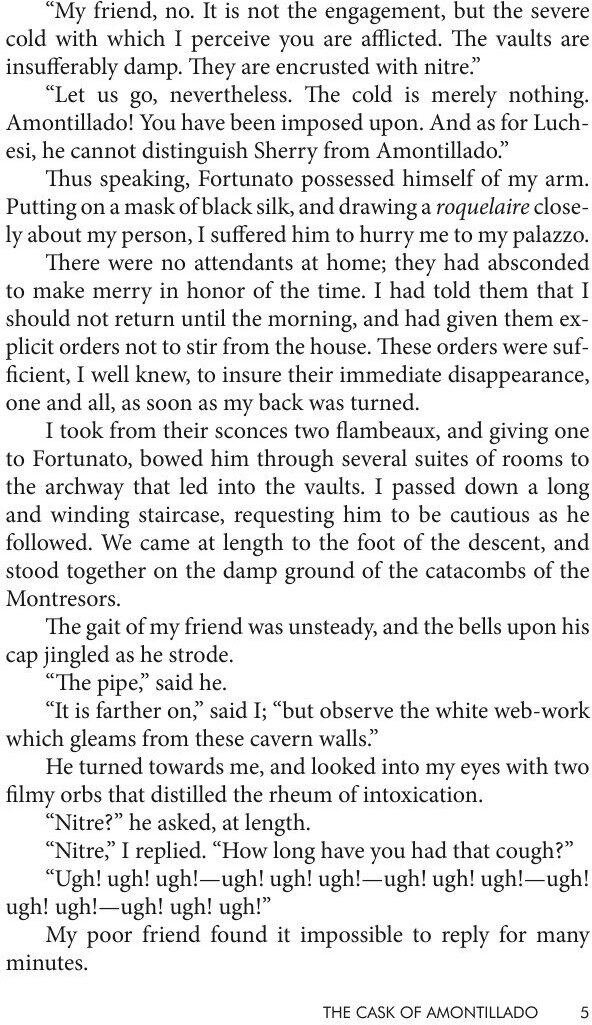 "My friend, no. It is not the engagement, but the severe cold with which I perceive you are afflicted. The vaults are insufferably damp. They are encrusted with nitre."

"Let us go, nevertheless. The cold is merely nothing. Amontillado! You have been imposed upon. And as for Luchesi, he cannot distinguish Sherry from Amontillado."

Thus speaking, Fortunato possessed himself of my arm. Putting on a mask of black silk, and drawing a roquelaire closely about my person, I suffered him to hurry me to my palazzo.

There were no attendants at home; they had absconded to make merry in honor of the time. I had told them that I should not return until the morning, and had given them explicit orders not to stir from the house. These orders were sufficient, I well knew, to insure their immediate disappearance, one and all, as soon as my back was turned.

I took from their sconces two flambeaux, and giving one to Fortunato, bowed him through several suites of rooms to the archway that led into the vaults. I passed down a long and winding staircase, requesting him to be cautious as he followed. We came at length to the foot of the descent, and stood together on the damp ground of the catacombs of the Montresors.

The gait of my friend was unsteady, and the bells upon his cap jingled as he strode.

"The pipe," said he.

"It is farther on," said I; "but observe the white web-work which gleams from these cavern walls."

He turned towards me, and looked into my eyes with two filmy orbs that distilled the rheum of intoxication.

"Nitre?" he asked, at length.

"Nitre," I replied. "How long have you had that cough?"

"Ugh! ugh! ugh!—ugh! ugh! ugh!—ugh! ugh! ugh!—ugh! ugh! ugh!—ugh! ugh! ugh!"

My poor friend found it impossible to reply for many minutes.

THE CASK OF AMONTILLADO 5